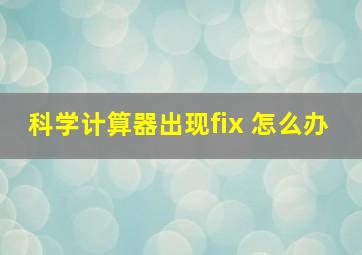 科学计算器出现fix 怎么办